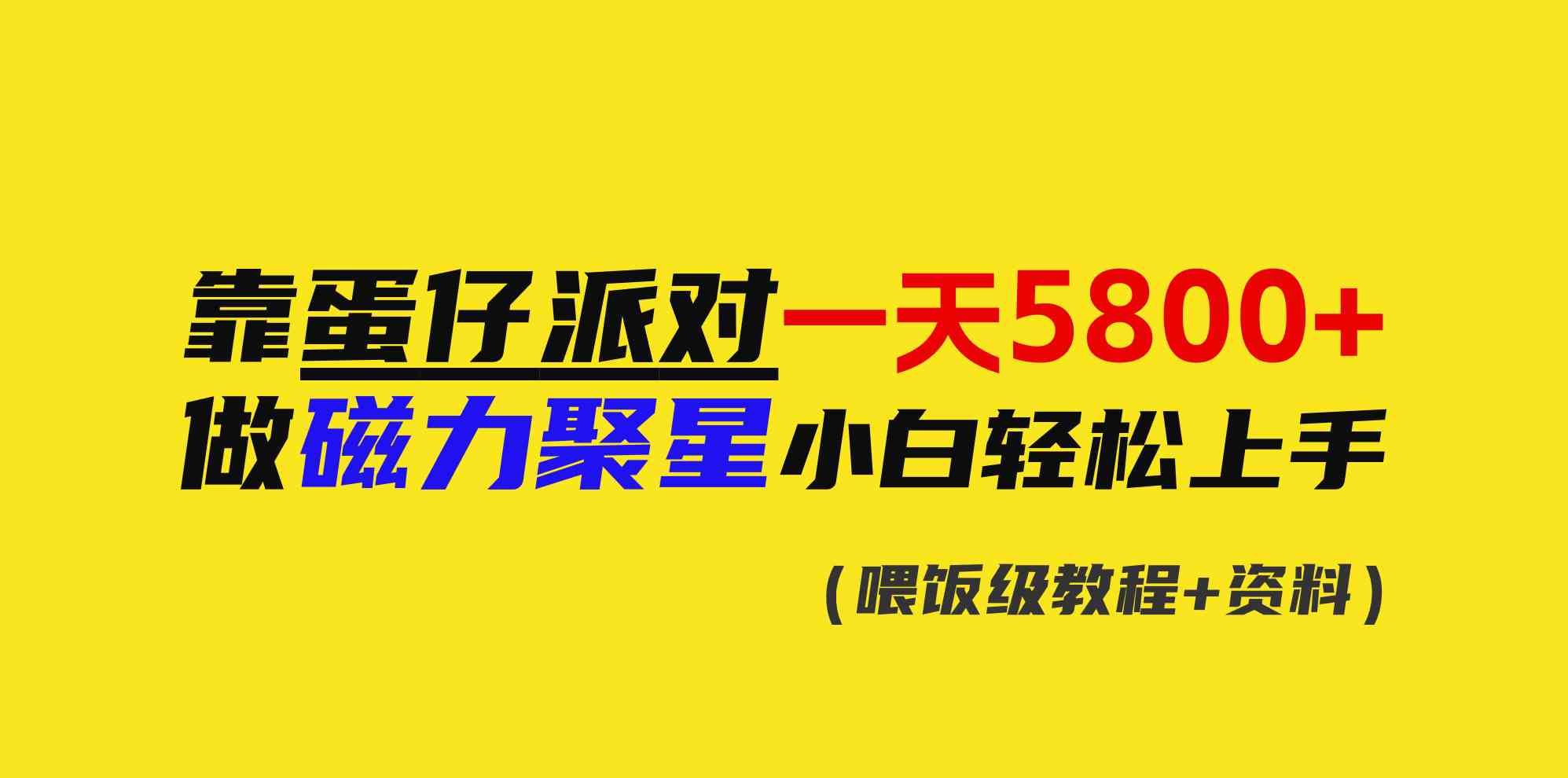 靠蛋仔派对一天5800+
做磁力聚星小白轻松上手

（喂饭级教程+资料）